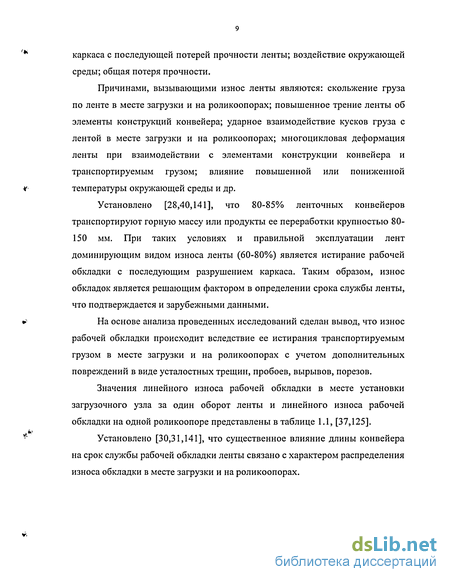 9

каркаса с последующей потерей прочности ленты; воздействие окружающей среды; общая потеря прочности.

Причинами, вызывающими износ ленты являются: скольжение груза по ленте в месте загрузки и на роликоопорах; повышенное трение ленты об элементы конструкций конвейера; ударное взаимодействие кусков груза с лентой в месте загрузки и на роликоопорах; многоцикловая деформация ленты при взаимодействии с элементами конструкции конвейера и транспортируемым грузом; влияние повышенной или пониженной температуры окружающей среды и др.

Установлено [28,40,141], что 80-85% ленточных конвейеров транспортируют горную массу или продукты ее переработки крупностью 80-150 мм. При таких условиях и правильной эксплуатации лент доминирующим видом износа ленты (60-80%) является истирание рабочей обкладки с последующим разрушением каркаса. Таким образом, износ обкладок является решающим фактором в определении срока службы ленты, что подтверждается и зарубежными данными.

На основе анализа проведенных исследований сделан вывод, что износ рабочей обкладки происходит вследствие ее истирания транспортируемым грузом в месте загрузки и на роликоопорах с учетом дополнительных повреждений в виде усталостных трещин, пробоев, вырывов, порезов.

Значения линейного износа рабочей обкладки в месте установки загрузочного узла за один оборот ленты и линейного износа рабочей обкладки на одной роликоопоре представлены в таблице 1.1, [37,125].

Установлено [30,31,141], что существенное влияние длины конвейера на срок службы рабочей обкладки ленты связано с характером распределения износа обкладки в месте загрузки и на роликоопорах.

dsLib.net
библиотека диссертаций